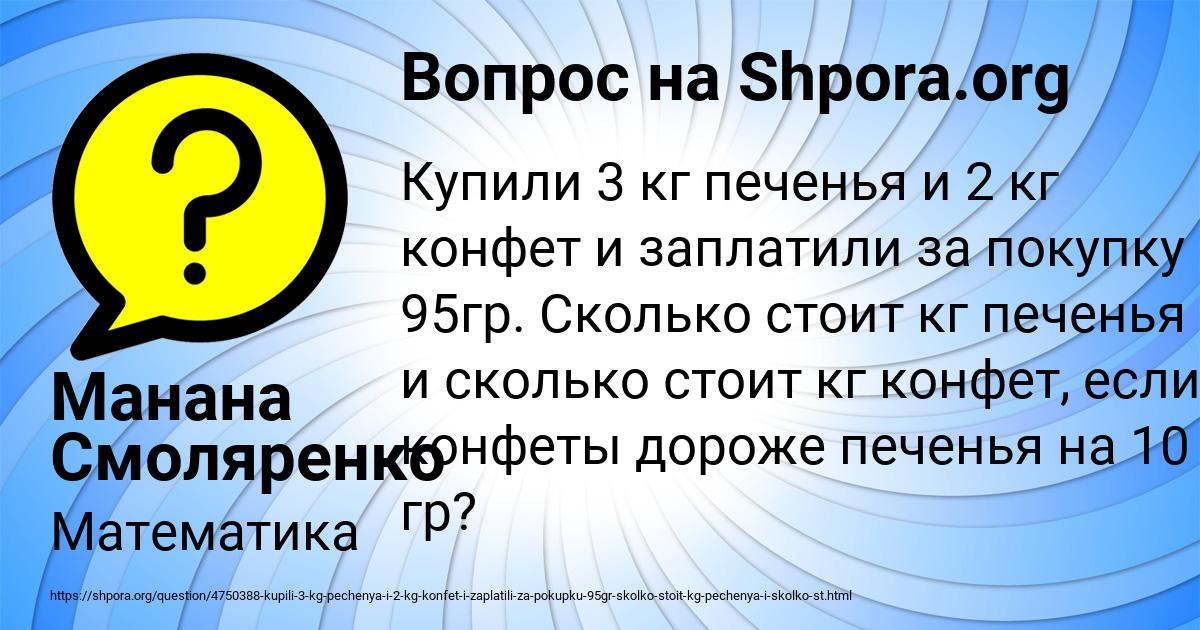 Вопрос на Shpora.org

Купили 3 кг печенья и 2 кг конфет и заплатили за покупку 95гр. Сколько стоит кг печенья и сколько стоит кг конфет, если конфеты дороже печенья на 10 гр?

Манана Смоляренко

Математика

https://shpora.org/question/4750388-kupili-3-kg-pechenya-i-2-kg-konfet-i-zaplatili-za-pokupku-95gr-skolko-stoit-kg-pechenya-i-skolko-st.html